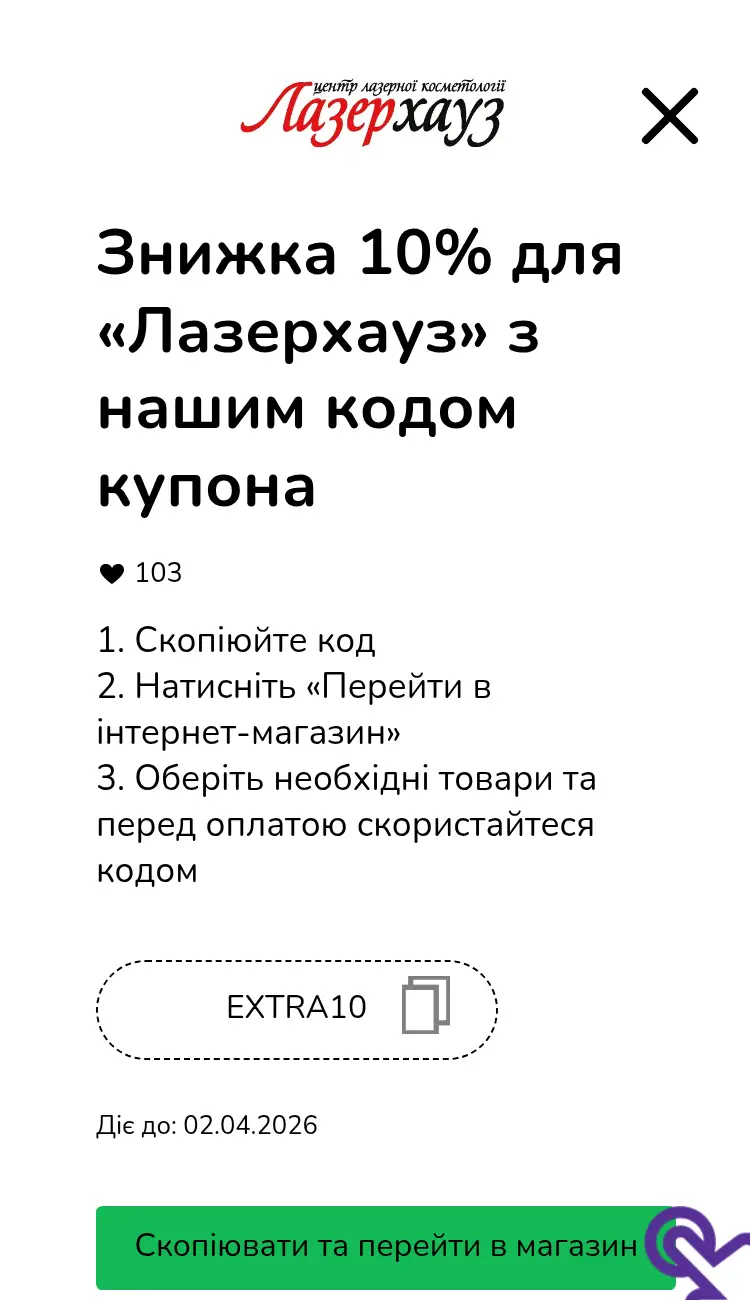 центр лазерної косметології
Лазерхауз

Знижка 10% для «Лазерхауз» з нашим кодом купона

103

1. Скопіюйте код
2. Натисніть «Перейти в інтернет-магазин»
3. Оберіть необхідні товари та перед оплатою скористайтеся кодом

EXTRA10

Діє до: 02.04.2026

Скопіювати та перейти в магазин